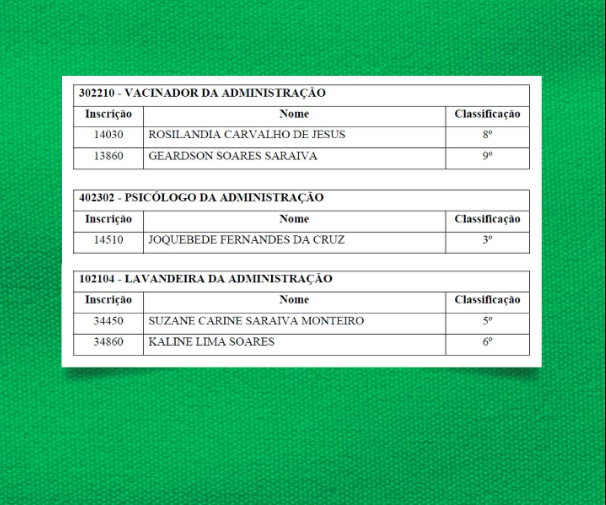 302210 - VACINADOR DA ADMINISTRAÇÃO

| Inscrição | Nome | Classificação |
|---|---|---|
| 14030 | ROSILANDIA CARVALHO DE JESUS | 8º |
| 13860 | GEARDSON SOARES SARAIVA | 9º |

402302 - PSICÓLOGO DA ADMINISTRAÇÃO

| Inscrição | Nome | Classificação |
|---|---|---|
| 14510 | JOQUEBEDE FERNANDES DA CRUZ | 3º |

102104 - LAVANDEIRA DA ADMINISTRAÇÃO

| Inscrição | Nome | Classificação |
|---|---|---|
| 34450 | SUZANE CARINE SARAIVA MONTEIRO | 5º |
| 34860 | KALINE LIMA SOARES | 6º |